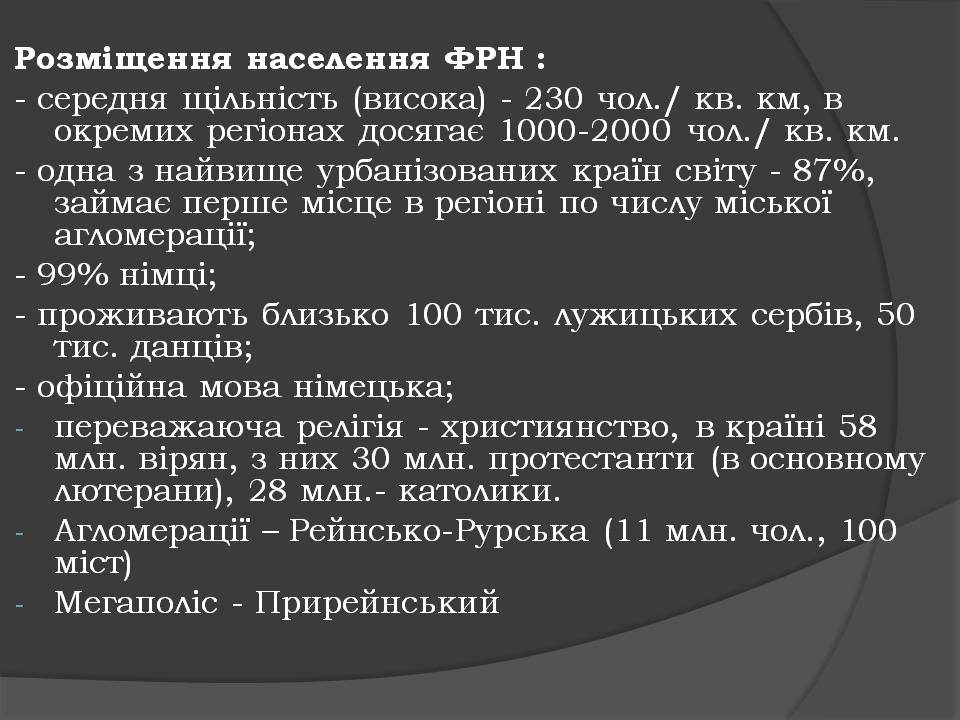 Розміщення населення ФРН :

- середня щільність (висока) - 230 чол./ кв. км, в окремих регіонах досягає 1000-2000 чол./ кв. км.

- одна з найвище урбанізованих країн світу - 87%, займає перше місце в регіоні по числу міської агломерації;

- 99% німці;

- проживають близько 100 тис. лужицьких сербів, 50 тис. данців;

- офіційна мова німецька;

- переважаюча релігія - християнство, в країні 58 млн. вірян, з них 30 млн. протестанти (в основному лютерани), 28 млн.- католики.

- Агломерації – Рейнсько-Рурська (11 млн. чол., 100 міст)

- Мегаполіс - Прирейнський